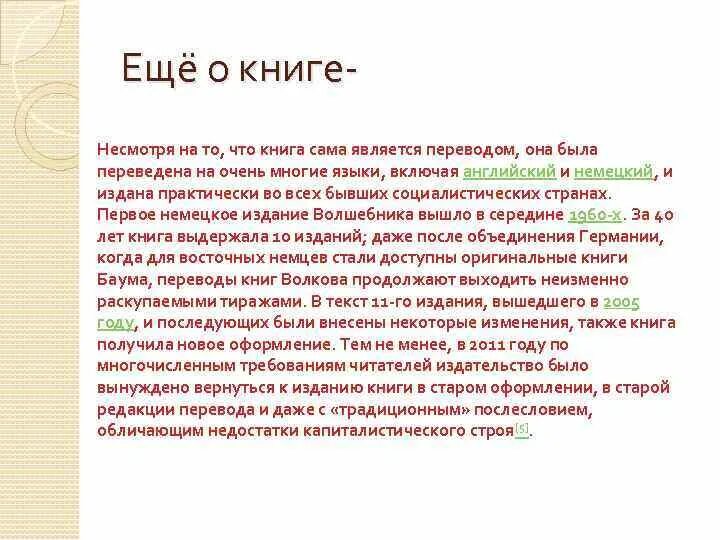 Ещё о книге-

Несмотря на то, что книга сама является переводом, она была переведена на очень многие языки, включая английский и немецкий, и издана практически во всех бывших социалистических странах. Первое немецкое издание Волшебника вышло в середине 1960-х. За 40 лет книга выдержала 10 изданий; даже после объединения Германии, когда для восточных немцев стали доступны оригинальные книги Баума, переводы книг Волкова продолжают выходить неизменно раскупаемыми тиражами. В текст 11-го издания, вышедшего в 2005 году, и последующих были внесены некоторые изменения, также книга получила новое оформление. Тем не менее, в 2011 году по многочисленным требованиям читателей издательство было вынуждено вернуться к изданию книги в старом оформлении, в старой редакции перевода и даже с «традиционным» послесловием, обличающим недостатки капиталистического строя[5].